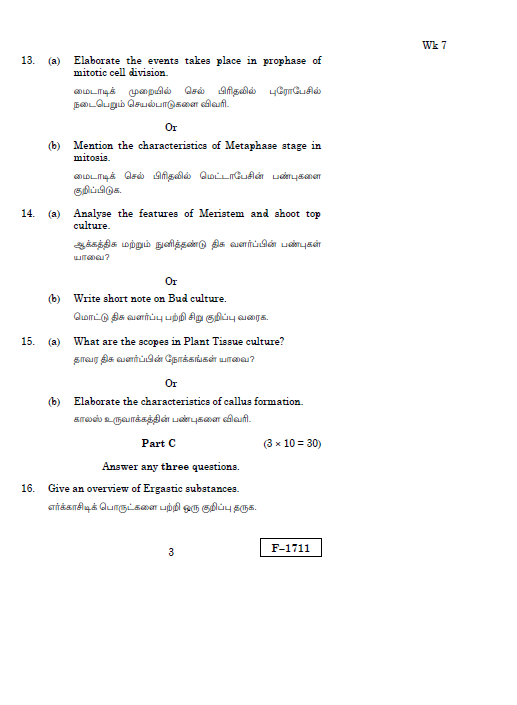 Wk 7

13. (a) Elaborate the events takes place in prophase of mitotic cell division.

மைடாடிக் முறையில் செல் பிரிதலில் புரோபேசில் நடைபெறும் செயல்பாடுகளை விவரி.

Or

(b) Mention the characteristics of Metaphase stage in mitosis.

மைடாடிக் செல் பிரிதலில் மெட்டாபேசின் பண்புகளை குறிப்பிடுக.

14. (a) Analyse the features of Meristem and shoot top culture.

ஆக்கத்திசு மற்றும் நுனித்தண்டு திசு வளர்ப்பின் பண்புகள் யாவை?

Or

(b) Write short note on Bud culture.

மொட்டு திசு வளர்ப்பு பற்றி சிறு குறிப்பு வரைக.

15. (a) What are the scopes in Plant Tissue culture?

தாவர திசு வளர்ப்பின் நோக்கங்கள் யாவை?

Or

(b) Elaborate the characteristics of callus formation.

காலஸ் உருவாக்கத்தின் பண்புகளை விவரி.

Part C (3 × 10 = 30)

Answer any three questions.

16. Give an overview of Ergastic substances.

எர்க்காசிடிக் பொருட்களை பற்றி ஒரு குறிப்பு தருக.

3

F–1711